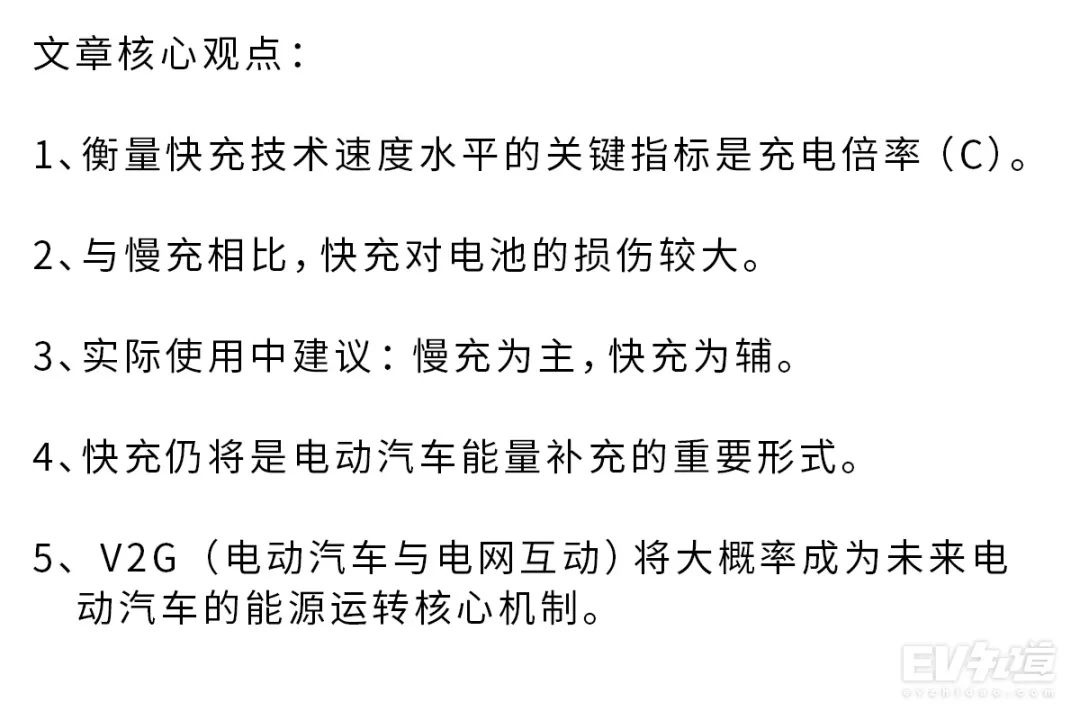 文章核心观点：

1、衡量快充技术速度水平的关键指标是充电倍率（C）。

2、与慢充相比，快充对电池的损伤较大。

3、实际使用中建议：慢充为主，快充为辅。

4、快充仍将是电动汽车能量补充的重要形式。

5、V2G（电动汽车与电网互动）将大概率成为未来电动汽车的能源运转核心机制。

EV知道